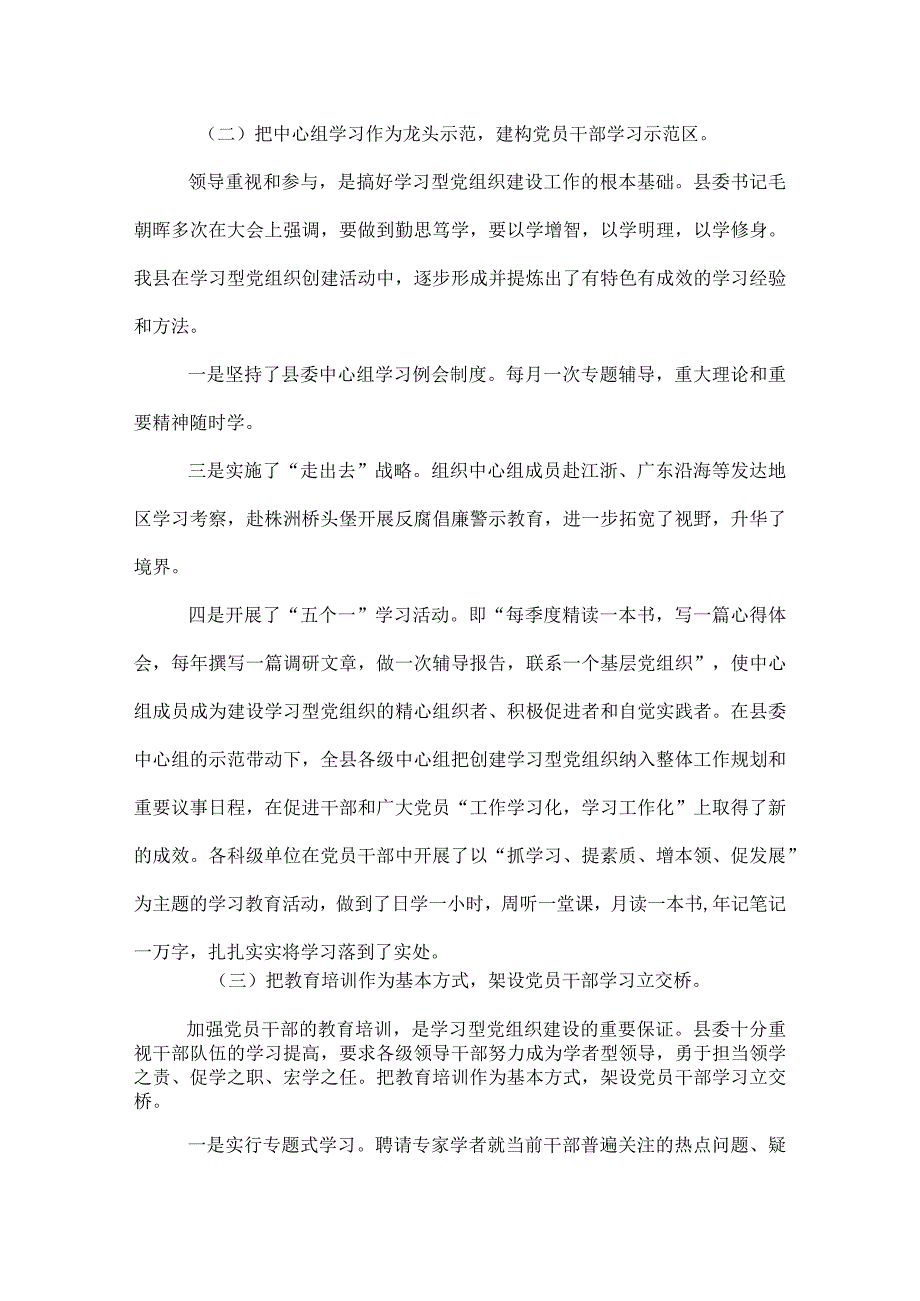 （二）把中心组学习作为龙头示范，建构党员干部学习示范区。

领导重视和参与，是搞好学习型党组织建设工作的根本基础。县委书记毛朝晖多次在大会上强调，要做到勤思笃学，要以学增智，以学明理，以学修身。我县在学习型党组织创建活动中，逐步形成并提炼出了有特色有成效的学习经验和方法。

一是坚持了县委中心组学习例会制度。每月一次专题辅导，重大理论和重要精神随时学。

三是实施了“走出去”战略。组织中心组成员赴江浙、广东沿海等发达地区学习考察，赴株洲桥头堡开展反腐倡廉警示教育，进一步拓宽了视野，升华了境界。

四是开展了“五个一”学习活动。即“每季度精读一本书，写一篇心得体会，每年撰写一篇调研文章，做一次辅导报告，联系一个基层党组织”，使中心组成员成为建设学习型党组织的精心组织者、积极促进者和自觉实践者。在县委中心组的示范带动下，全县各级中心组把创建学习型党组织纳入整体工作规划和重要议事日程，在促进干部和广大党员“工作学习化，学习工作化”上取得了新的成效。各科级单位在党员干部中开展了以“抓学习、提素质、增本领、促发展”为主题的学习教育活动，做到了日学一小时，周听一堂课，月读一本书,年记笔记一万字，扎扎实实将学习落到了实处。

（三）把教育培训作为基本方式，架设党员干部学习立交桥。

加强党员干部的教育培训，是学习型党组织建设的重要保证。县委十分重视干部队伍的学习提高，要求各级领导干部努力成为学者型领导，勇于担当领学之责、促学之职、宏学之任。把教育培训作为基本方式，架设党员干部学习立交桥。

一是实行专题式学习。聘请专家学者就当前干部普遍关注的热点问题、疑